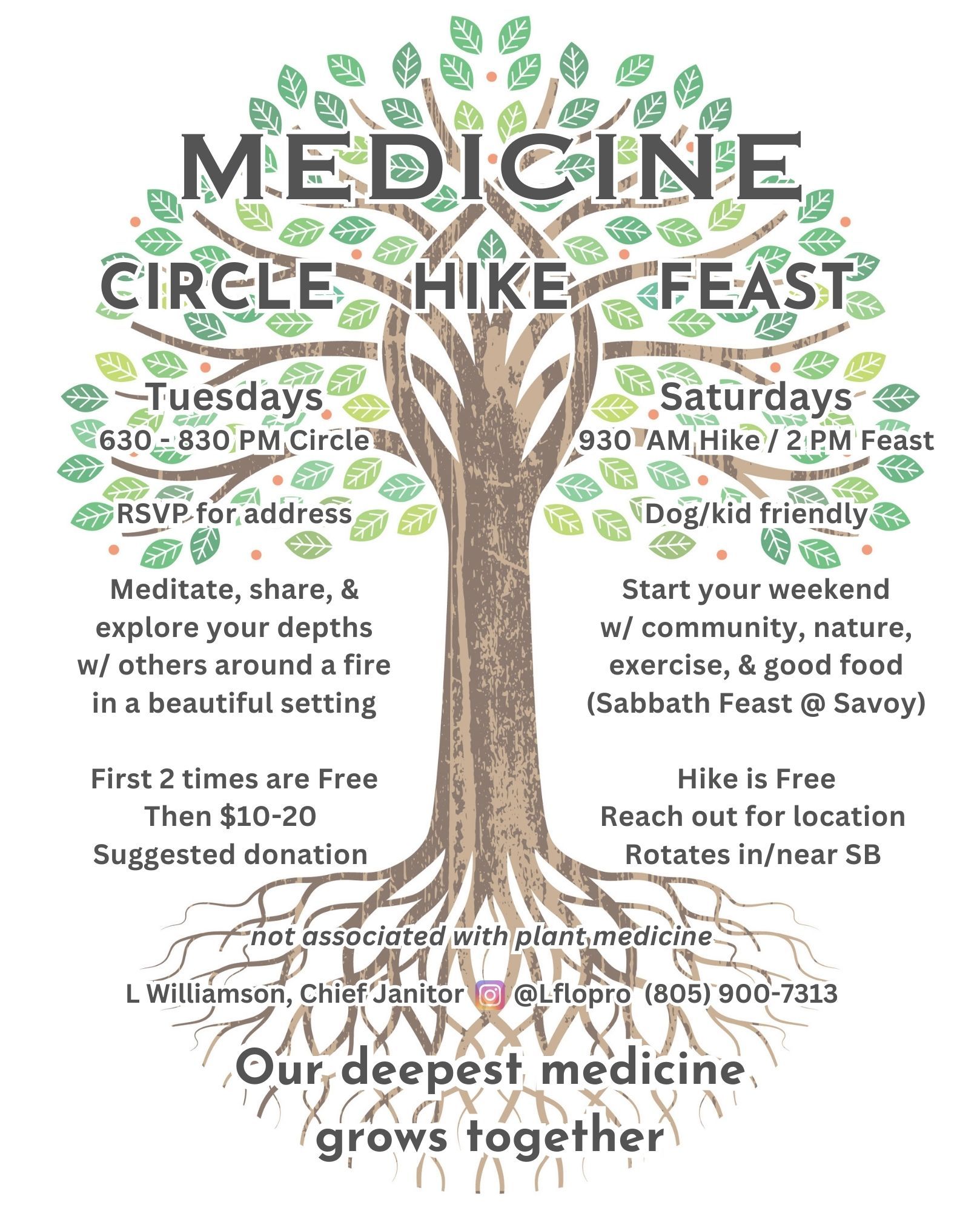 MEDICINE

CIRCLE HIKE FEAST

Tuesdays
630 - 830 PM Circle

RSVP for address

Meditate, share, & explore your depths w/ others around a fire in a beautiful setting

First 2 times are Free
Then $10-20
Suggested donation

Saturdays
930 AM Hike / 2 PM Feast

Dog/kid friendly

Start your weekend w/ community, nature, exercise, & good food (Sabbath Feast @ Savoy)

Hike is Free
Reach out for location
Rotates in/near SB

not associated with plant medicine

L Williamson, Chief Janitor @Lflopro (805) 900-7313

Our deepest medicine grows together